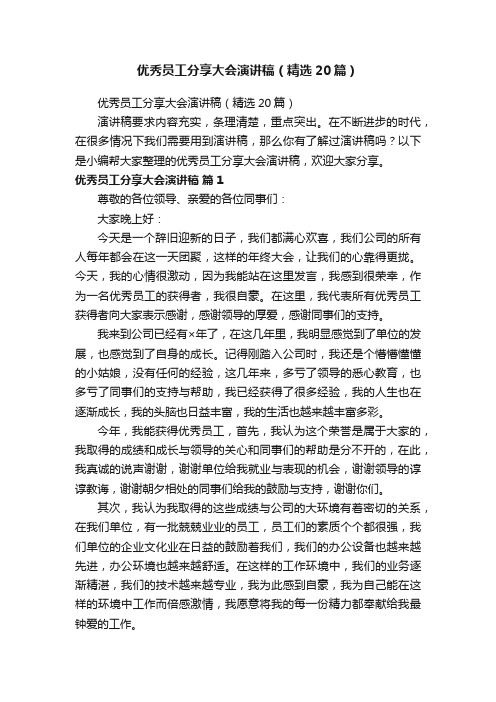 优秀员工分享大会演讲稿（精选20篇）

优秀员工分享大会演讲稿（精选20篇）

演讲稿要求内容充实，条理清楚，重点突出。在不断进步的时代，在很多情况下我们需要用到演讲稿，那么你有了解过演讲稿吗？以下是小编帮大家整理的优秀员工分享大会演讲稿，欢迎大家分享。

优秀员工分享大会演讲稿 篇1

尊敬的各位领导、亲爱的各位同事们：

大家晚上好：

今天是一个辞旧迎新的日子，我们都满心欢喜，我们公司的所有人每年都会在这一天团聚，这样的年终大会，让我们的心靠得更拢。今天，我的心情很激动，因为我能站在这里发言，我感到很荣幸，作为一名优秀员工的获得者，我很自豪。在这里，我代表所有优秀员工获得者向大家表示感谢，感谢领导的厚爱，感谢同事们的支持。

我来到公司已经有×年了，在这几年里，我明显感觉到了单位的发展，也感觉到了自身的成长。记得刚踏入公司时，我还是个懵懵懂懂的小姑娘，没有任何的经验，这几年来，多亏了领导的悉心教育，也多亏了同事们的支持与帮助，我已经获得了很多经验，我的人生也在逐渐成长，我的头脑也日益丰富，我的生活也越来越丰富多彩。

今年，我能获得优秀员工，首先，我认为这个荣誉是属于大家的，我取得的成绩和成长与领导的关心和同事们的帮助是分不开的，在此，我真诚的说声谢谢，谢谢单位给我就业与表现的机会，谢谢领导的谆谆教诲，谢谢朝夕相处的同事们给我的鼓励与支持，谢谢你们。

其次，我认为我取得的这些成绩与公司的大环境有着密切的关系，在我们单位，有一批兢兢业业的员工，员工们的素质个个都很强，我们单位的企业文化业在日益的鼓励着我们，我们的办公设备也越来越先进，办公环境也越来越舒适。在这样的工作环境中，我们的业务逐渐精湛，我们的技术越来越专业，我为此感到自豪，我为自己能在这样的环境中工作而倍感激情，我愿意将我的每一份精力都奉献给我最钟爱的工作。